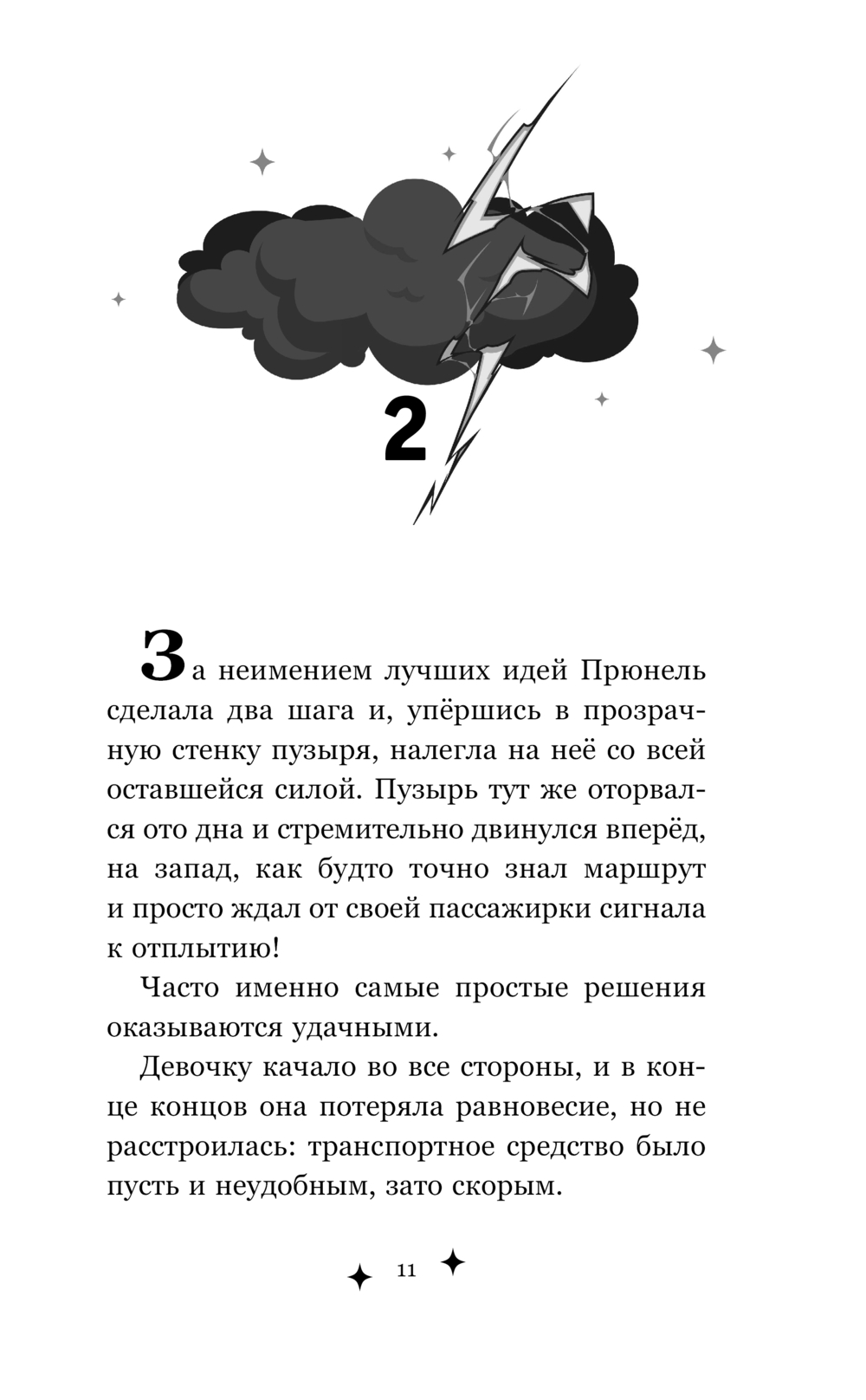 2

За неимением лучших идей Прюнель сделала два шага и, упёршись в прозрачную стенку пузыря, налегла на неё со всей оставшейся силой. Пузырь тут же оторвался ото дна и стремительно двинулся вперёд, на запад, как будто точно знал маршрут и просто ждал от своей пассажирки сигнала к отплытию!

Часто именно самые простые решения оказываются удачными.

Девочку качало во все стороны, и в конце концов она потеряла равновесие, но не расстроилась: транспортное средство было пусть и неудобным, зато скорым.

11